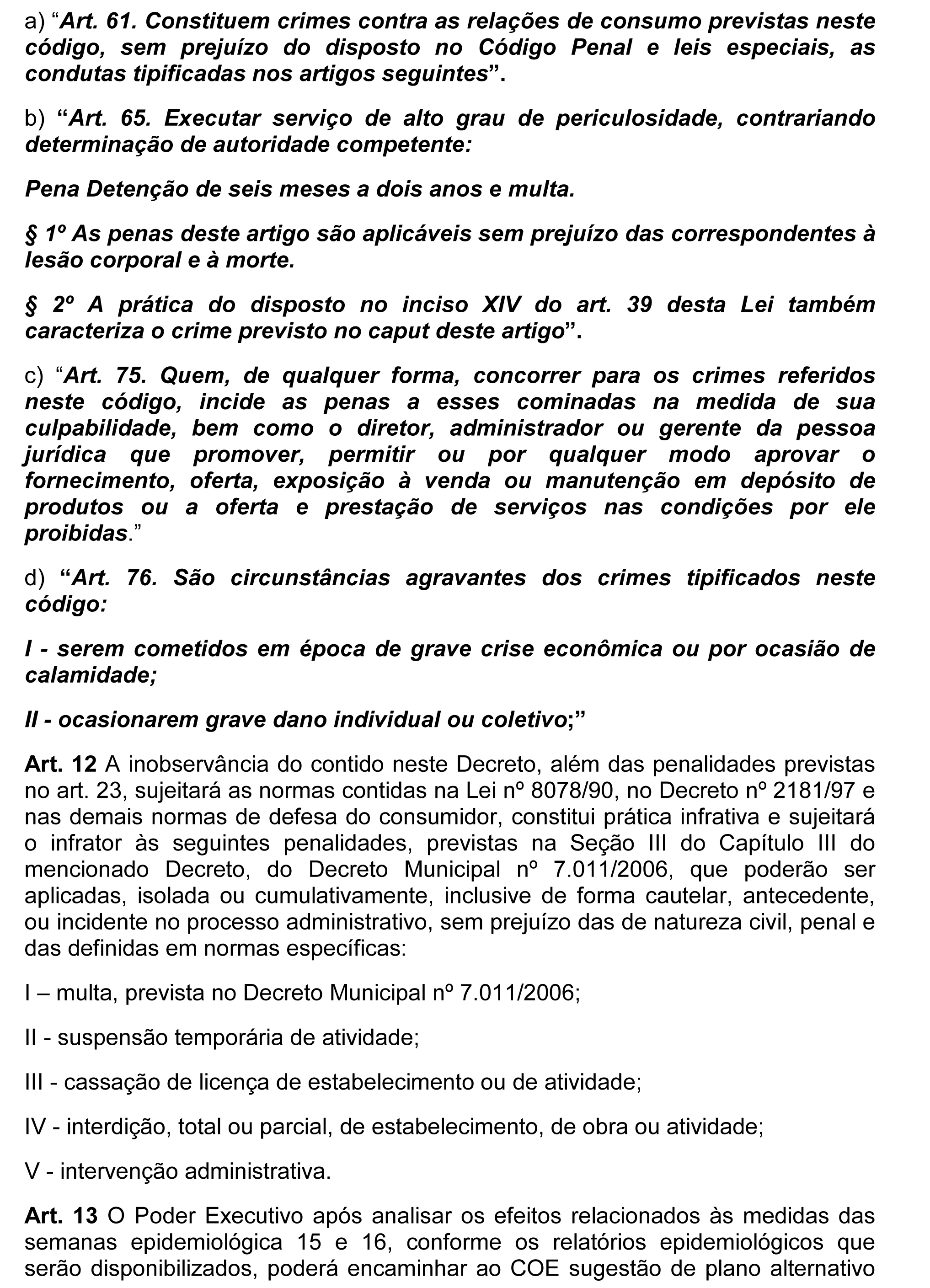 a) “Art. 61. Constituem crimes contra as relações de consumo previstas neste código, sem prejuízo do disposto no Código Penal e leis especiais, as condutas tipificadas nos artigos seguintes”.

b) “Art. 65. Executar serviço de alto grau de periculosidade, contrariando determinação de autoridade competente:

Pena Detenção de seis meses a dois anos e multa.

§ 1º As penas deste artigo são aplicáveis sem prejuízo das correspondentes à lesão corporal e à morte.

§ 2º A prática do disposto no inciso XIV do art. 39 desta Lei também caracteriza o crime previsto no caput deste artigo”.

c) “Art. 75. Quem, de qualquer forma, concorrer para os crimes referidos neste código, incide as penas a esses cominadas na medida de sua culpabilidade, bem como o diretor, administrador ou gerente da pessoa jurídica que promover, permitir ou por qualquer modo aprovar o fornecimento, oferta, exposição à venda ou manutenção em depósito de produtos ou a oferta e prestação de serviços nas condições por ele proibidas.”

d) “Art. 76. São circunstâncias agravantes dos crimes tipificados neste código:

I - serem cometidos em época de grave crise econômica ou por ocasião de calamidade;

II - ocasionarem grave dano individual ou coletivo;”

Art. 12 A inobservância do contido neste Decreto, além das penalidades previstas no art. 23, sujeitará as normas contidas na Lei nº 8078/90, no Decreto nº 2181/97 e nas demais normas de defesa do consumidor, constitui prática infrativa e sujeitará o infrator às seguintes penalidades, previstas na Seção III do Capítulo III do mencionado Decreto, do Decreto Municipal nº 7.011/2006, que poderão ser aplicadas, isolada ou cumulativamente, inclusive de forma cautelar, antecedente, ou incidente no processo administrativo, sem prejuízo das de natureza civil, penal e das definidas em normas específicas:

I – multa, prevista no Decreto Municipal nº 7.011/2006;

II - suspensão temporária de atividade;

III - cassação de licença de estabelecimento ou de atividade;

IV - interdição, total ou parcial, de estabelecimento, de obra ou atividade;

V - intervenção administrativa.

Art. 13 O Poder Executivo após analisar os efeitos relacionados às medidas das semanas epidemiológica 15 e 16, conforme os relatórios epidemiológicos que serão disponibilizados, poderá encaminhar ao COE sugestão de plano alternativo